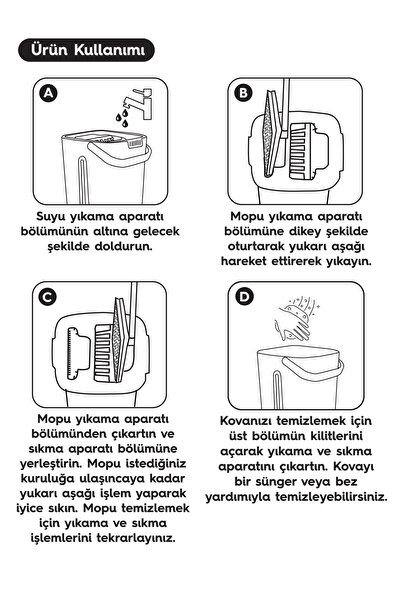 Ürün Kullanımı

A

Suyu yıkama aparatı bölümünün altına gelecek şekilde doldurun.

B

Mopu yıkama aparatı bölümüne dikey şekilde oturtarak yukarı aşağı hareket ettirerek yıkayın.

C

Mopu yıkama aparatı bölümünden çıkartın ve sıkma aparatı bölümüne yerleştirin. Mopu istediğiniz kuruluğa ulaşıncaya kadar yukarı aşağı işlem yaparak iyice sıkın. Mopu temizlemek için yıkama ve sıkma işlemlerini tekrarlayınız.

D

Kovanızı temizlemek için üst bölümün kilitlerini açarak yıkama ve sıkma aparatını çıkartın. Kovayı bir sünger veya bez yardımıyla temizleyebilirsiniz.